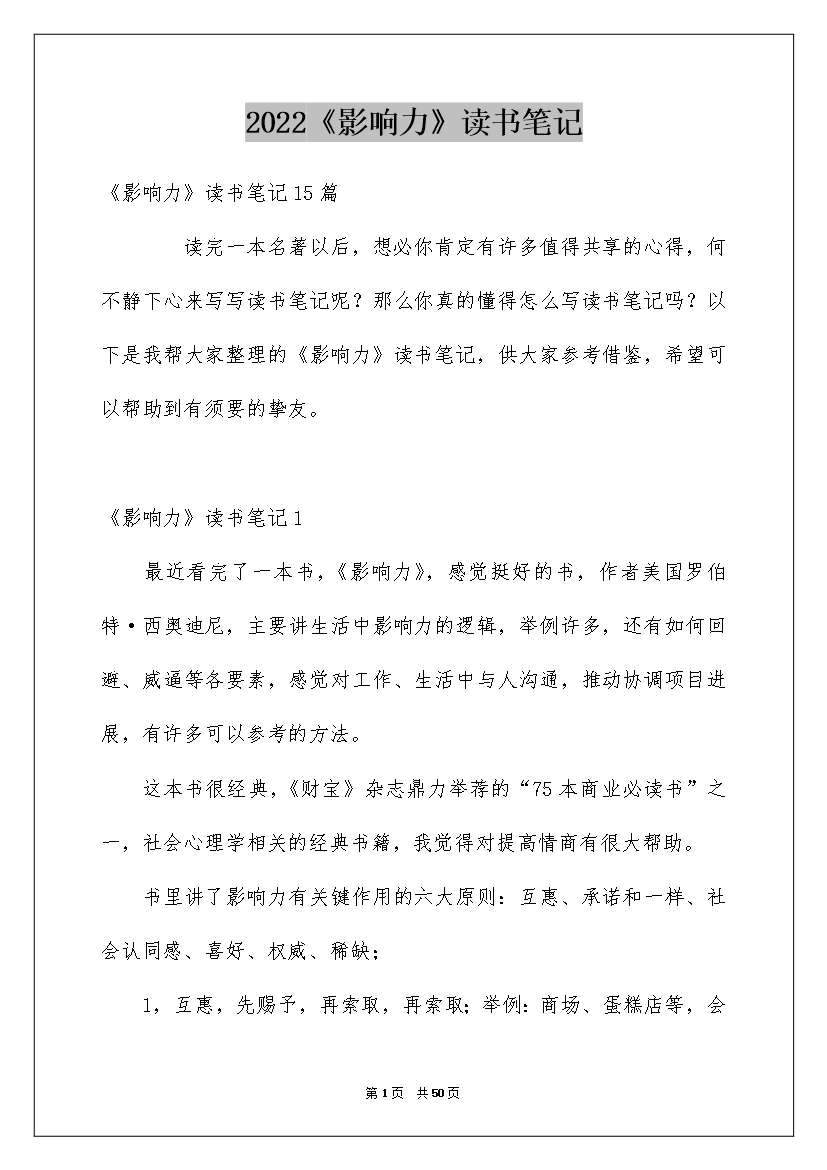 2022《影响力》读书笔记

《影响力》读书笔记15篇

读完一本名著以后，想必你肯定有许多值得共享的心得，何不静下心来写写读书笔记呢？那么你真的懂得怎么写读书笔记吗？以下是我帮大家整理的《影响力》读书笔记，供大家参考借鉴，希望可以帮助到有须要的挚友。

《影响力》读书笔记1

最近看完了一本书，《影响力》，感觉挺好的书，作者美国罗伯特·西奥迪尼，主要讲生活中影响力的逻辑，举例许多，还有如何回避、威逼等各要素，感觉对工作、生活中与人沟通，推动协调项目进展，有许多可以参考的方法。

这本书很经典，《财宝》杂志鼎力举荐的“75本商业必读书”之一，社会心理学相关的经典书籍，我觉得对提高情商有很大帮助。

书里讲了影响力有关键作用的六大原则：互惠、承诺和一样、社会认同感、喜好、权威、稀缺；

1，互惠，先赐予，再索取，再索取；举例：商场、蛋糕店等，会

第1页 共50页